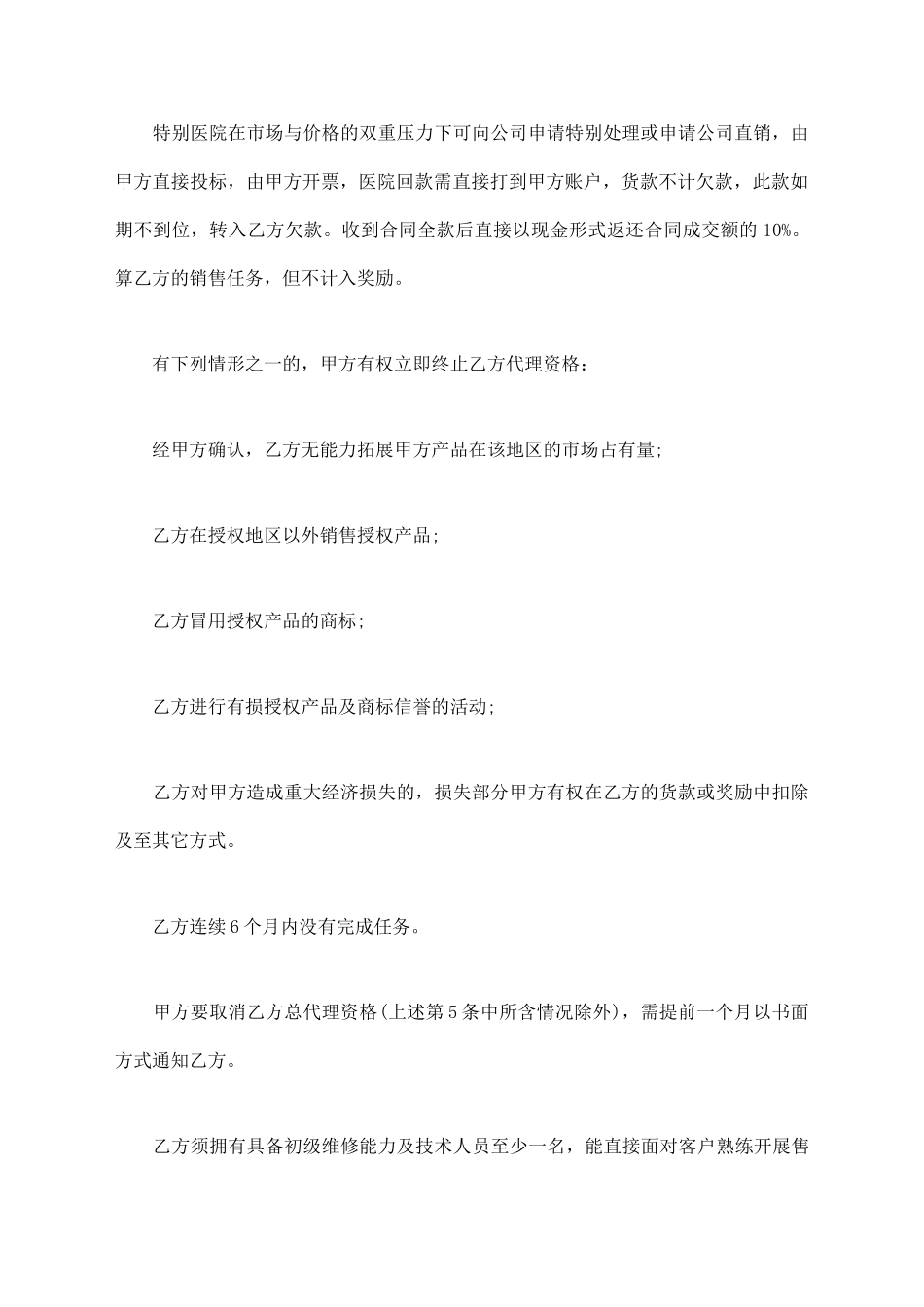 特别医院在市场与价格的双重压力下可向公司申请特别处理或申请公司直销，由甲方直接投标，由甲方开票，医院回款需直接打到甲方账户，货款不计欠款，此款如期不到位，转入乙方欠款。收到合同全款后直接以现金形式返还合同成交额的 10%。算乙方的销售任务，但不计入奖励。

有下列情形之一的，甲方有权立即终止乙方代理资格：

经甲方确认，乙方无能力拓展甲方产品在该地区的市场占有量;

乙方在授权地区以外销售授权产品;

乙方冒用授权产品的商标;

乙方进行有损授权产品及商标信誉的活动;

乙方对甲方造成重大经济损失的，损失部分甲方有权在乙方的货款或奖励中扣除及至其它方式。

乙方连续 6 个月内没有完成任务。

甲方要取消乙方总代理资格(上述第 5 条中所含情况除外)，需提前一个月以书面方式通知乙方。

乙方须拥有具备初级维修能力及技术人员至少一名，能直接面对客户熟练开展售